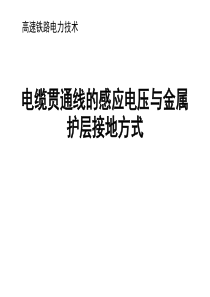 高速铁路电力技术

电缆贯通线的感应电压与金属护层接地方式